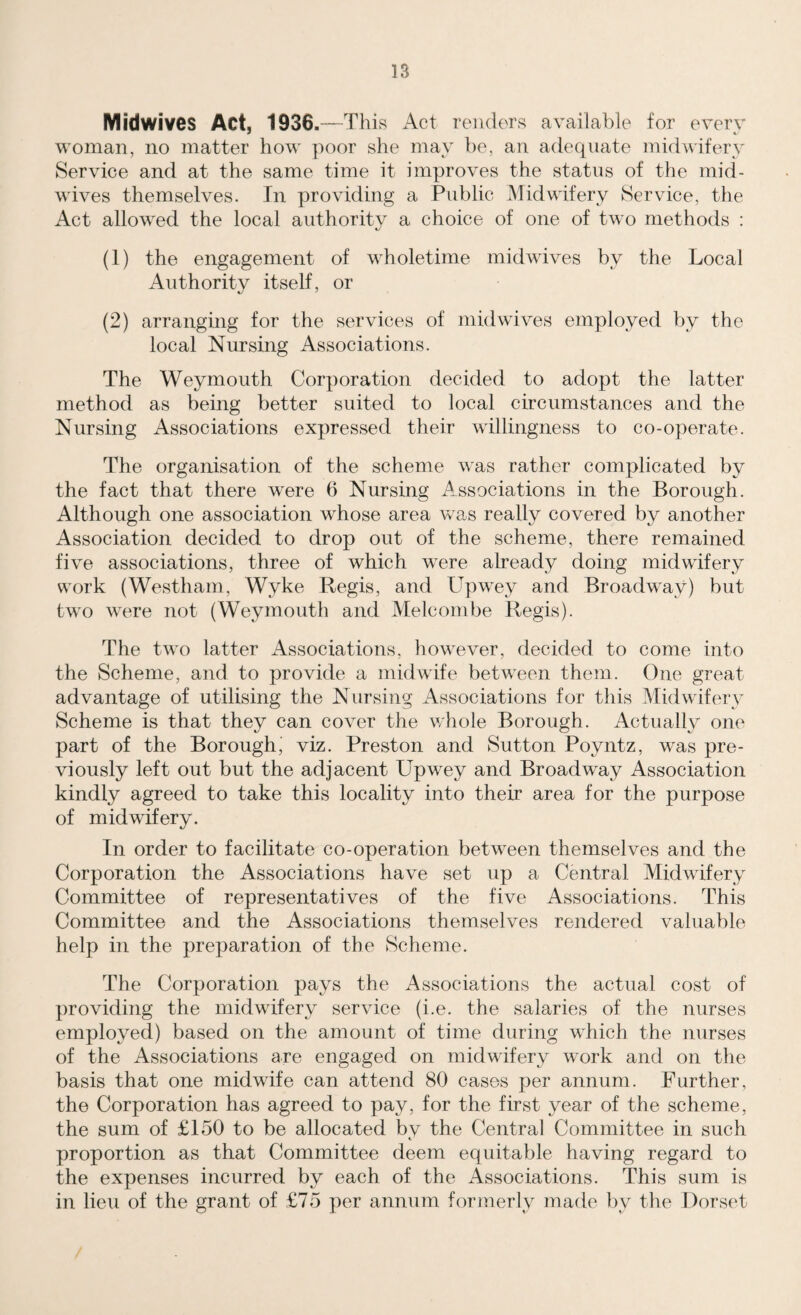 13

Midwives Act, 1936.—This Act renders available for every woman, no matter how poor she may be, an adequate midwifery Service and at the same time it improves the status of the midwives themselves. In providing a Public Midwifery Service, the Act allowed the local authority a choice of one of two methods :

(1) the engagement of wholetime midwives by the Local Authority itself, or

(2) arranging for the services of midwives employed by the local Nursing Associations.

The Weymouth Corporation decided to adopt the latter method as being better suited to local circumstances and the Nursing Associations expressed their willingness to co-operate.

The organisation of the scheme was rather complicated by the fact that there were 6 Nursing Associations in the Borough. Although one association whose area was really covered by another Association decided to drop out of the scheme, there remained five associations, three of which were already doing midwifery work (Westham, Wyke Regis, and Upwey and Broadway) but two were not (Weymouth and Melcombe Regis).

The two latter Associations, however, decided to come into the Scheme, and to provide a midwife between them. One great advantage of utilising the Nursing Associations for this Midwifery Scheme is that they can cover the whole Borough. Actually one part of the Borough, viz. Preston and Sutton Poyntz, was previously left out but the adjacent Upwey and Broadway Association kindly agreed to take this locality into their area for the purpose of midwifery.

In order to facilitate co-operation between themselves and the Corporation the Associations have set up a Central Midwifery Committee of representatives of the five Associations. This Committee and the Associations themselves rendered valuable help in the preparation of the Scheme.

The Corporation pays the Associations the actual cost of providing the midwifery service (i.e. the salaries of the nurses employed) based on the amount of time during which the nurses of the Associations are engaged on midwifery work and on the basis that one midwife can attend 80 cases per annum. Further, the Corporation has agreed to pay, for the first year of the scheme, the sum of £150 to be allocated by the Central Committee in such proportion as that Committee deem equitable having regard to the expenses incurred by each of the Associations. This sum is in lieu of the grant of £75 per annum formerly made by the Dorset